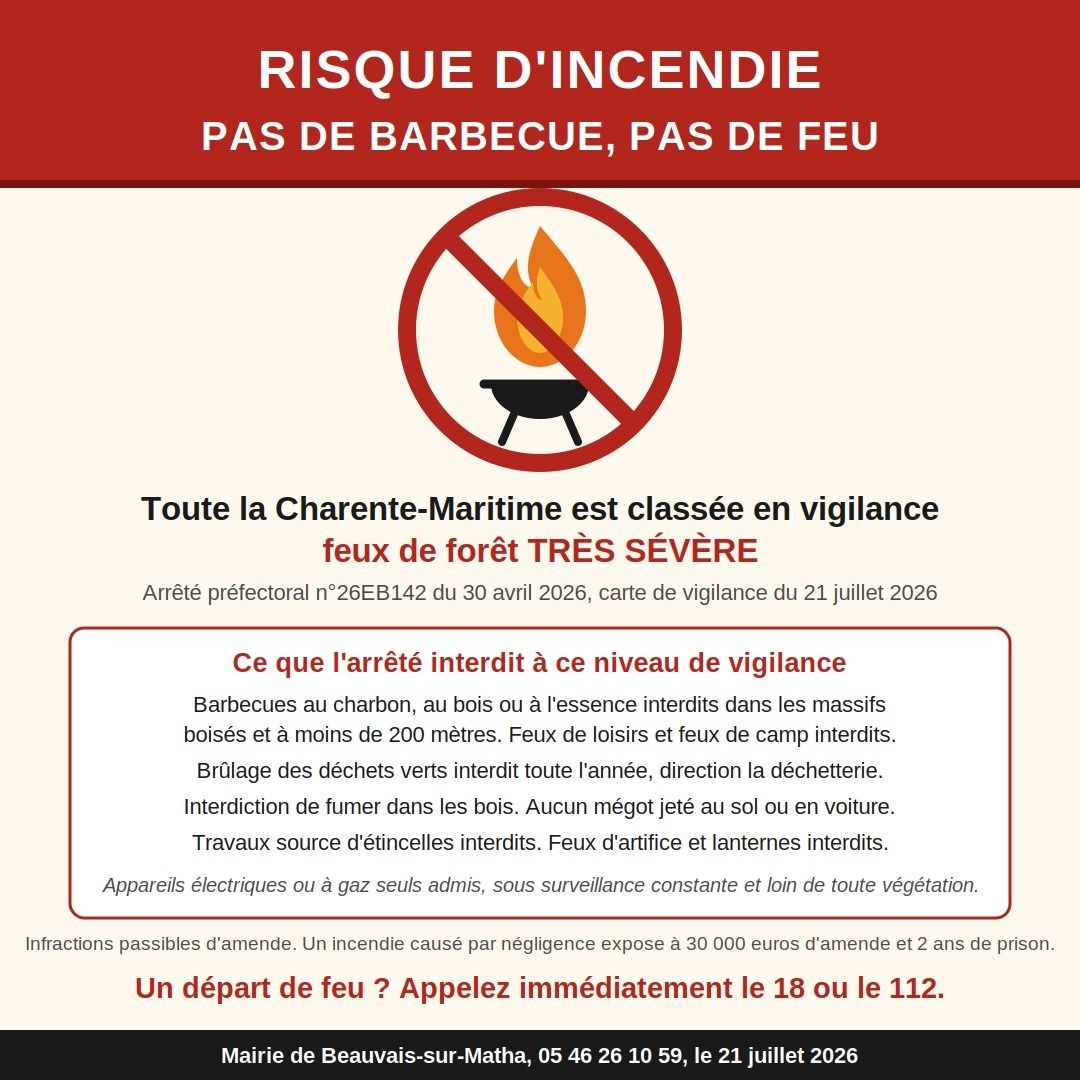 RISQUE D'INCENDIE
PAS DE BARBECUE, PAS DE FEU

Toute la Charente-Maritime est classée en vigilance
feux de forêt TRÈS SÉVÈRE
Arrêté préfectoral n°26EB142 du 30 avril 2026, carte de vigilance du 21 juillet 2026

Ce que l'arrêté interdit à ce niveau de vigilance
Barbecues au charbon, au bois ou à l'essence interdits dans les massifs boisés et à moins de 200 mètres. Feux de loisirs et feux de camp interdits.
Brûlage des déchets verts interdit toute l'année, direction la déchetterie.
Interdiction de fumer dans les bois. Aucun mégot jeté au sol ou en voiture.
Travaux source d'étincelles interdits. Feux d'artifice et lanternes interdits.
Appareils électriques ou à gaz seuls admis, sous surveillance constante et loin de toute végétation.

Infractions passibles d'amende. Un incendie causé par négligence expose à 30 000 euros d'amende et 2 ans de prison.

Un départ de feu ? Appelez immédiatement le 18 ou le 112.

Mairie de Beauvais-sur-Matha, 05 46 26 10 59, le 21 juillet 2026